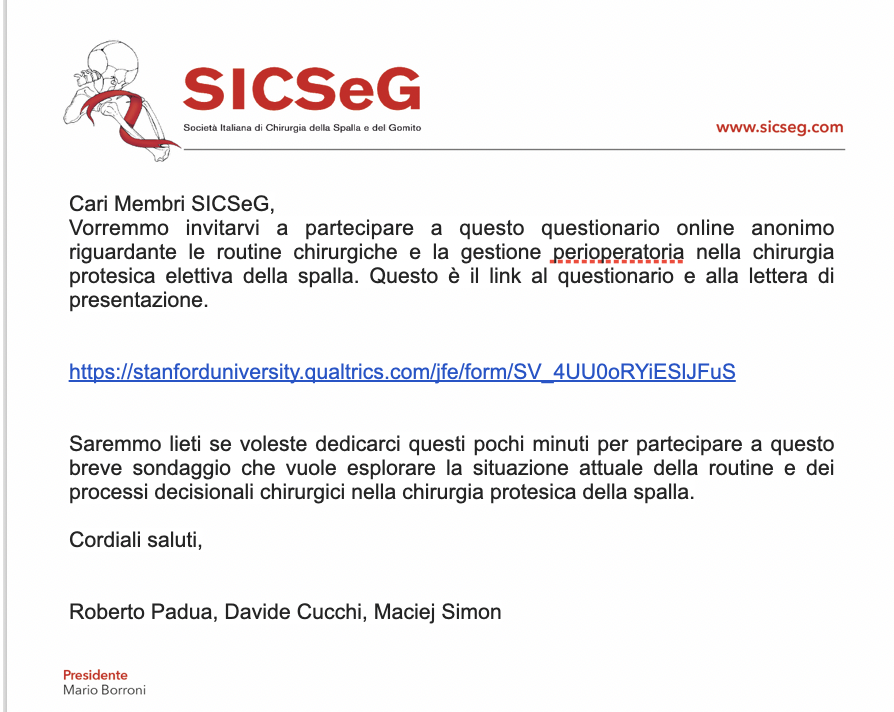 SICSeG
Società Italiana di Chirurgia della Spalla e del Gomito

www.sicseg.com

Cari Membri SICSeG,
Vorremmo invitarvi a partecipare a questo questionario online anonimo riguardante le routine chirurgiche e la gestione perioperatoria nella chirurgia protesica elettiva della spalla. Questo è il link al questionario e alla lettera di presentazione.

https://stanforduniversity.qualtrics.com/jfe/form/SV_4UU0oRYiESlJFuS

Saremmo lieti se voleste dedicarci questi pochi minuti per partecipare a questo breve sondaggio che vuole esplorare la situazione attuale della routine e dei processi decisionali chirurgici nella chirurgia protesica della spalla.

Cordiali saluti,

Roberto Padua, Davide Cucchi, Maciej Simon

Presidente
Mario Borroni